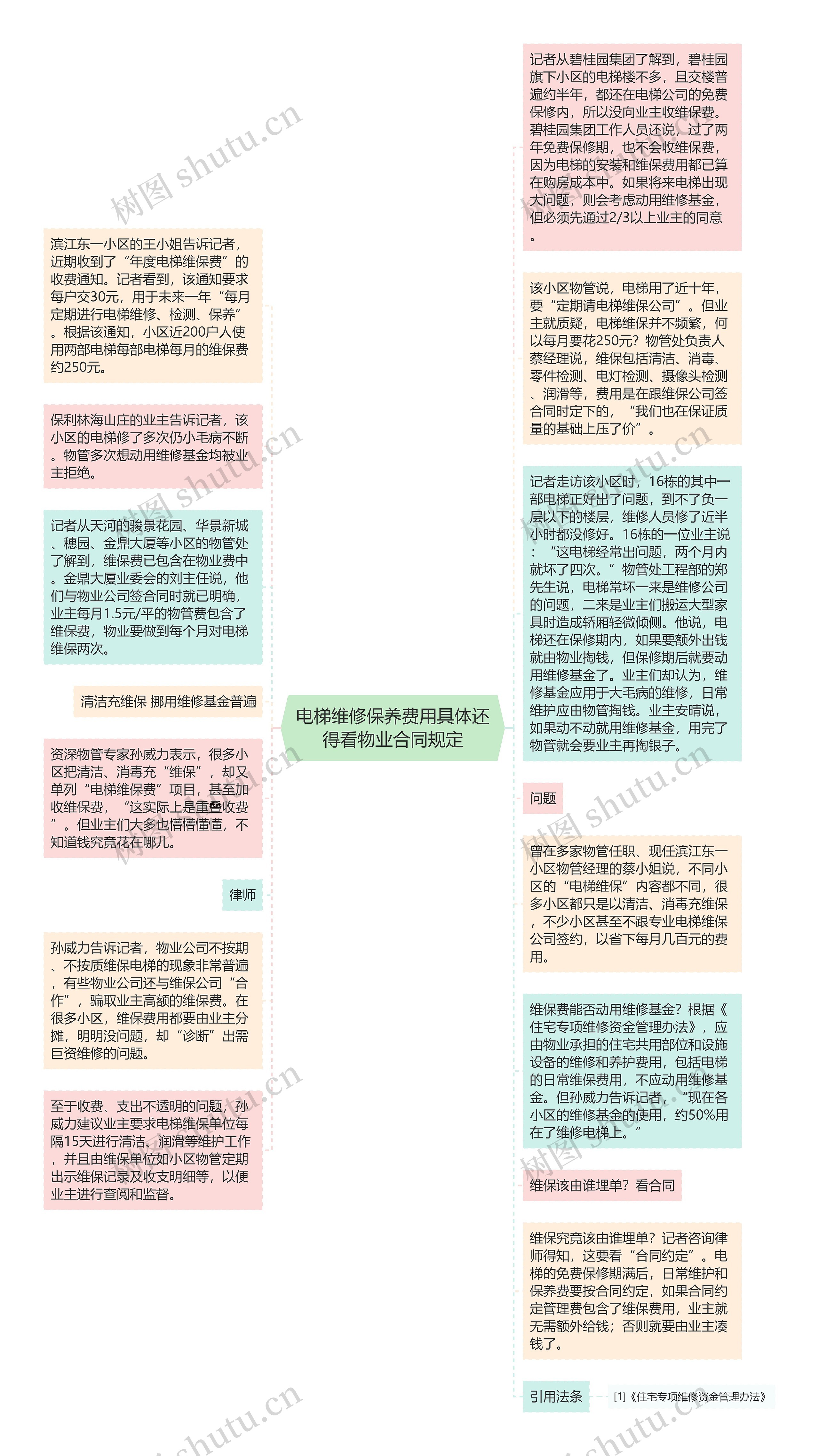 电梯维修保养费用具体还得看物业合同规定

滨江东一小区的王小姐告诉记者，近期收到了“年度电梯维保费”的收费通知。记者看到，该通知要求每户交30元，用于未来一年“每月定期进行电梯维修、检测、保养”。根据该通知，小区近200户人使用两部电梯每部电梯每月的维保费约250元。

保利林海山庄的业主告诉记者，该小区的电梯修了多次仍小毛病不断。物管多次想动用维修基金均被业主拒绝。

记者从天河的骏景花园、华景新城、穗园、金鼎大厦等小区的物管处了解到，维保费已包含在物业费中。金鼎大厦业委会的刘主任说，他们与物业公司签合同时就已明确，业主每月1.5元/平的物管费包含了维保费，物业要做到每个月对电梯维保两次。

清洁充维保 挪用维修基金普遍

资深物管专家孙威力表示，很多小区把清洁、消毒充“维保”，却又单列“电梯维保费”项目，甚至加收维保费，“这实际上是重叠收费”。但业主们大多也懵懵懂懂，不知道钱究竟花在哪儿。

律师

孙威力告诉记者，物业公司不按期、不按质维保电梯的现象非常普遍，有些物业公司还与维保公司“合作”，骗取业主高额的维保费。在很多小区，维保费用都要由业主分摊，明明没问题，却“诊断”出需巨资维修的问题。

至于收费、支出不透明的问题，孙威力建议业主要求电梯维保单位每隔15天进行清洁、润滑等维护工作，并且由维保单位如小区物管定期出示维保记录及收支明细等，以便业主进行查阅和监督。

记者从碧桂园集团了解到，碧桂园旗下小区的电梯楼不多，且交楼普遍约半年，都还在电梯公司的免费保修内，所以没向业主收维保费。碧桂园集团工作人员还说，过了两年免费保修期，也不会收维保费，因为电梯的安装和维保费用都已算在购房成本中。如果将来电梯出现大问题，则会考虑动用维修基金，但必须先通过2/3以上业主的同意。

该小区物管说，电梯用了近十年，要“定期请电梯维保公司”。但业主就质疑，电梯维保并不频繁，何以每月要花250元？物管处负责人蔡经理说，维保包括清洁、消毒、零件检测、电灯检测、摄像头检测、润滑等，费用是在跟维保公司签合同时定下的，“我们也在保证质量的基础上压了价”。

记者走访该小区时，16栋的其中一部电梯正好出了问题，到不了负一层以下的楼层，维修人员修了近半小时都没修好。16栋的一位业主说：“这电梯经常出问题，两个月内就坏了四次。”物管处工程部的郑先生说，电梯常坏一来是维修公司的问题，二来是业主们搬运大型家具时造成轿厢轻微倾侧。他说，电梯还在保修期内，如果要额外出钱就由物业掏钱，但保修期后就要动用维修基金了。业主们却认为，维修基金应用于大毛病的维修，日常维护应由物管掏钱。业主安晴说，如果动不动就用维修基金，用完了物管就会要业主再掏银子。

问题

曾在多家物管任职、现任滨江东一小区物管经理的蔡小姐说，不同小区的“电梯维保”内容都不同，很多小区都只是以清洁、消毒充维保，不少小区甚至不跟专业电梯维保公司签约，以省下每月几百元的费用。

维保费能否动用维修基金？根据《住宅专项维修资金管理办法》，应由物业承担的住宅共用部位和设施设备的维修和养护费用，包括电梯的日常维保费用，不应动用维修基金。但孙威力告诉记者，“现在各小区的维修基金的使用，约50%用在了维修电梯上。”

维保该由谁埋单？看合同

维保究竟该由谁埋单？记者咨询律师得知，这要看“合同约定”。电梯的免费保修期满后，日常维护和保养费要按合同约定，如果合同约定管理费包含了维保费用，业主就无需额外给钱；否则就要由业主凑钱了。

引用法条

[1]《住宅专项维修资金管理办法》

树图 shutu.cn